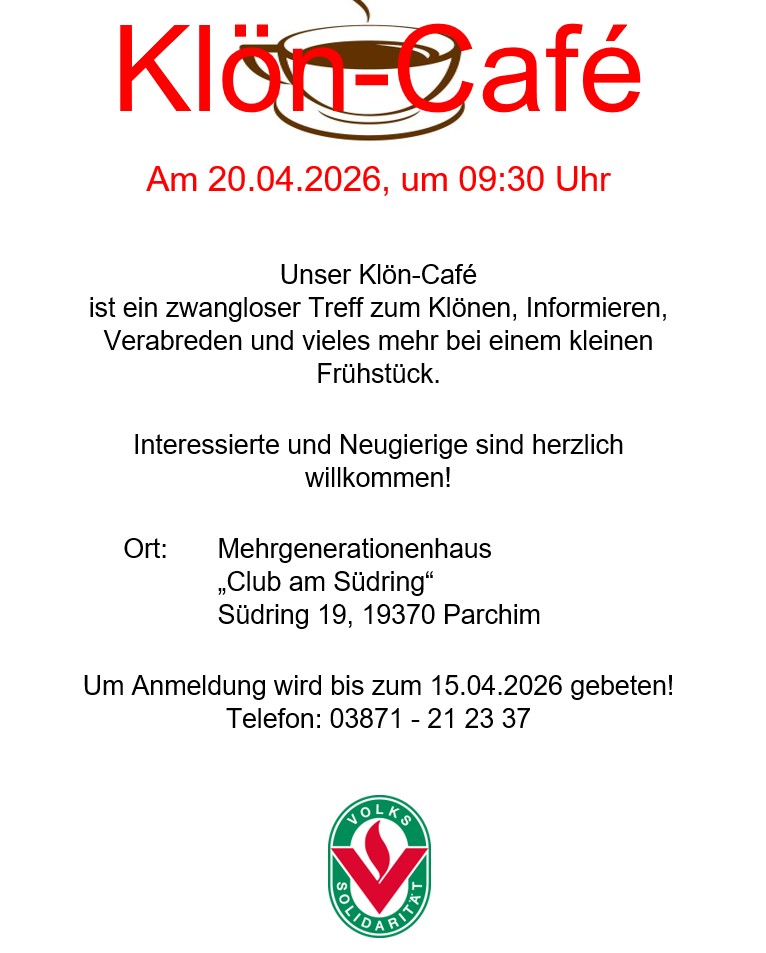 Klön-Café

Am 20.04.2026, um 09:30 Uhr

Unser Klön-Café
ist ein zwangloser Treff zum Klönen, Informieren, Verabreden und vieles mehr bei einem kleinen Frühstück.

Interessierte und Neugierige sind herzlich willkommen!

Ort: Mehrgenerationenhaus
„Club am Südring“
Südring 19, 19370 Parchim

Um Anmeldung wird bis zum 15.04.2026 gebeten!
Telefon: 03871 - 21 23 37

VOLKS
SOLIDARITÄT